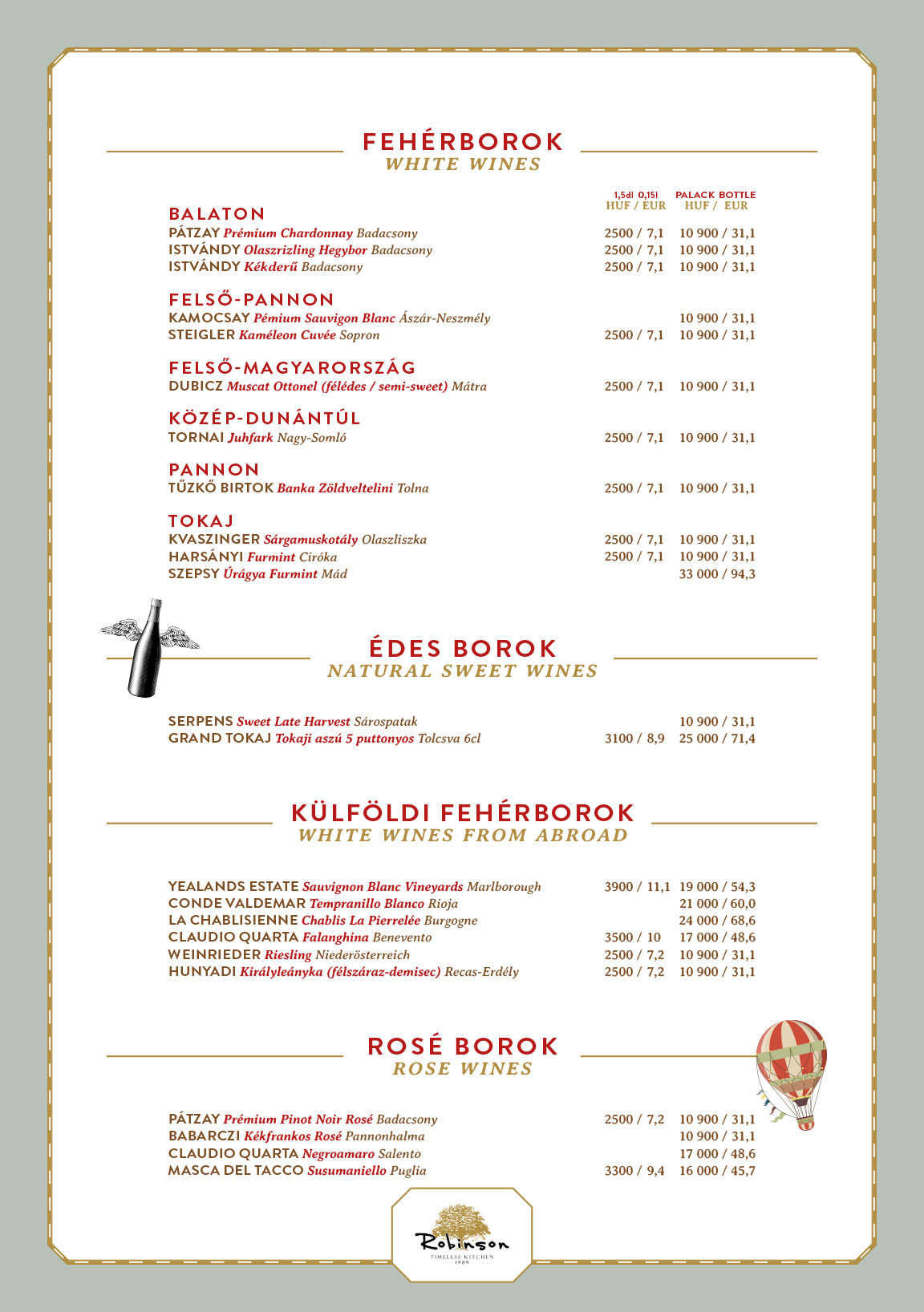 FEHÉRBOROK
WHITE WINES

| | 1,5dl 0,15l HUF / EUR | PALACK BOTTLE HUF / EUR |
|---|---|---|
| BALATON | | |
| PÁTZAY Prémium Chardonnay Badacsony | 2500 / 7,1 | 10 900 / 31,1 |
| ISTVÁNDY Olaszrizling Hegybor Badacsony | 2500 / 7,1 | 10 900 / 31,1 |
| ISTVÁNDY Kékderű Badacsony | 2500 / 7,1 | 10 900 / 31,1 |
| FELSŐ-PANNON | | |
| KAMOCSAY Pémium Sauvigon Blanc Ászár-Neszmély | | 10 900 / 31,1 |
| STEIGLER Kaméleon Cuvée Sopron | 2500 / 7,1 | 10 900 / 31,1 |
| FELSŐ-MAGYARORSZÁG | | |
| DUBICZ Muscat Ottonel (félédes / semi-sweet) Mátra | 2500 / 7,1 | 10 900 / 31,1 |
| KÖZÉP-DUNÁNTÚL | | |
| TORNAI Juhfark Nagy-Somló | 2500 / 7,1 | 10 900 / 31,1 |
| PANNON | | |
| TŰZKŐ BIRTOK Banka Zöldveltelini Tolna | 2500 / 7,1 | 10 900 / 31,1 |
| TOKAJ | | |
| KVASZINGER Sárgamuskotály Olaszliszka | 2500 / 7,1 | 10 900 / 31,1 |
| HARSÁNYI Furmint Ciróka | 2500 / 7,1 | 10 900 / 31,1 |
| SZEPSY Úrágya Furmint Mád | | 33 000 / 94,3 |

ÉDES BOROK
NATURAL SWEET WINES

| | | |
|---|---|---|
| SERPENS Sweet Late Harvest Sárospatak | | 10 900 / 31,1 |
| GRAND TOKAJ Tokaji aszú 5 puttonyos Tolcsva 6cl | 3100 / 8,9 | 25 000 / 71,4 |

KÜLFÖLDI FEHÉRBOROK
WHITE WINES FROM ABROAD

| | | |
|---|---|---|
| YEALANDS ESTATE Sauvignon Blanc Vineyards Marlborough | 3900 / 11,1 | 19 000 / 54,3 |
| CONDE VALDEMAR Tempranillo Blanco Rioja | | 21 000 / 60,0 |
| LA CHABLISIENNE Chablis La Pierrelée Burgogne | | 24 000 / 68,6 |
| CLAUDIO QUARTA Falanghina Benevento | 3500 / 10 | 17 000 / 48,6 |
| WEINRIEDER Riesling Niederösterreich | 2500 / 7,2 | 10 900 / 31,1 |
| HUNYADI Királyleányka (félszáraz-demisec) Recas-Erdély | 2500 / 7,2 | 10 900 / 31,1 |

ROSÉ BOROK
ROSE WINES

| | | |
|---|---|---|
| PÁTZAY Prémium Pinot Noir Rosé Badacsony | 2500 / 7,2 | 10 900 / 31,1 |
| BABARCZI Kékfrankos Rosé Pannonhalma | | 10 900 / 31,1 |
| CLAUDIO QUARTA Negroamaro Salento | | 17 000 / 48,6 |
| MASCA DEL TACCO Susumaniello Puglia | 3300 / 9,4 | 16 000 / 45,7 |

Robinson
TIMELESS KITCHEN
1989